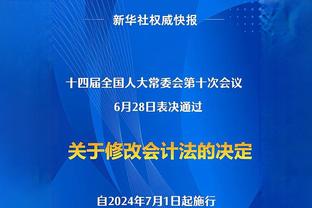 新华社权威快报

十四届全国人大常委会第十次会议
6月28日表决通过

关于修改会计法的决定

自2024年7月1日起施行